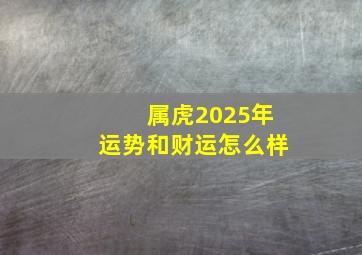 属虎2025年
运势和财运怎么样